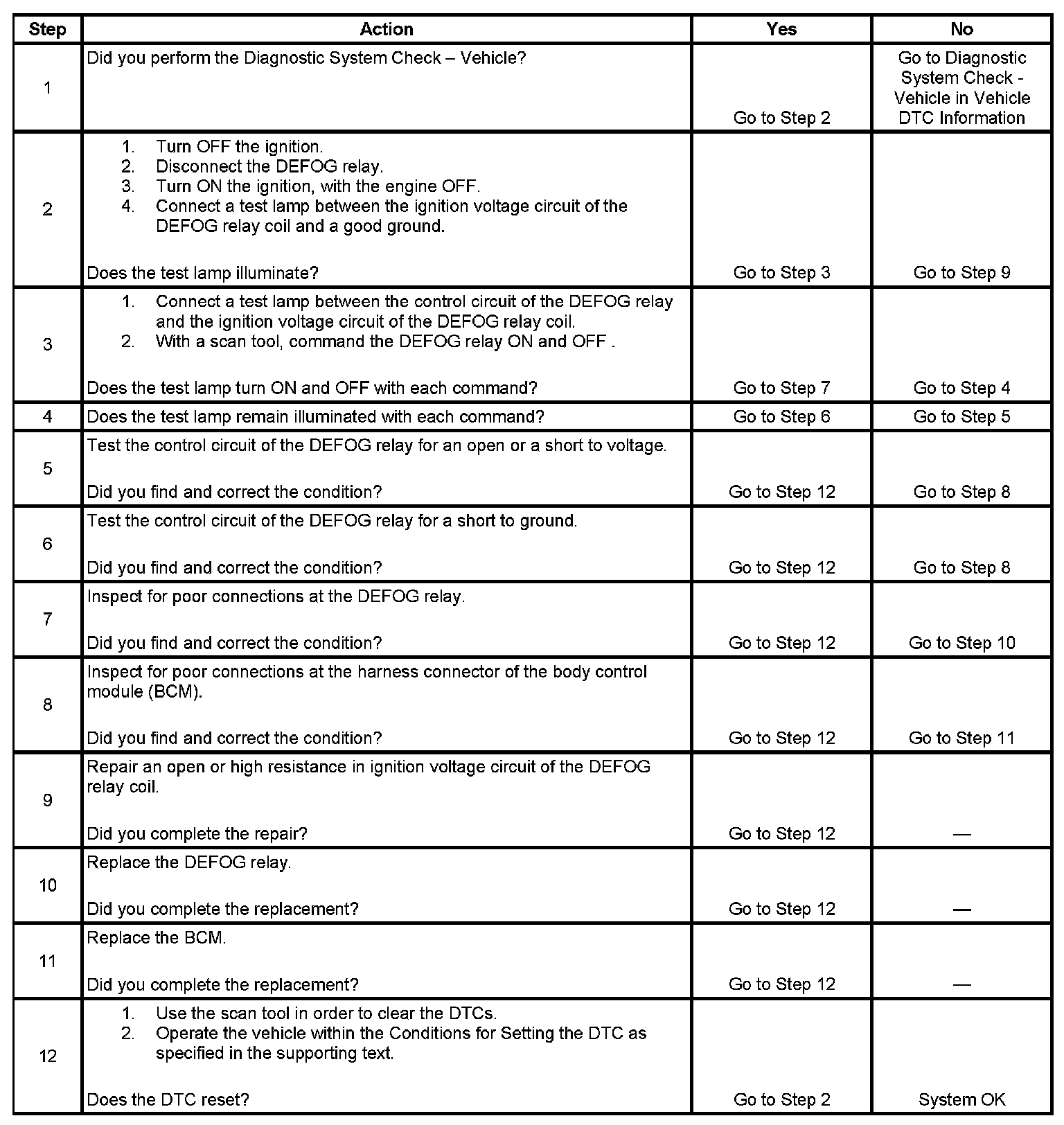 | Step | Action | Yes | No |
|---|---|---|---|
| 1 | Did you perform the Diagnostic System Check – Vehicle? | Go to Step 2 | Go to Diagnostic System Check - Vehicle in Vehicle DTC Information |
| 2 | 1. Turn OFF the ignition. 2. Disconnect the DEFOG relay. 3. Turn ON the ignition, with the engine OFF. 4. Connect a test lamp between the ignition voltage circuit of the DEFOG relay coil and a good ground. Does the test lamp illuminate? | Go to Step 3 | Go to Step 9 |
| 3 | 1. Connect a test lamp between the control circuit of the DEFOG relay and the ignition voltage circuit of the DEFOG relay coil. 2. With a scan tool, command the DEFOG relay ON and OFF . Does the test lamp turn ON and OFF with each command? | Go to Step 7 | Go to Step 4 |
| 4 | Does the test lamp remain illuminated with each command? | Go to Step 6 | Go to Step 5 |
| 5 | Test the control circuit of the DEFOG relay for an open or a short to voltage. Did you find and correct the condition? | Go to Step 12 | Go to Step 8 |
| 6 | Test the control circuit of the DEFOG relay for a short to ground. Did you find and correct the condition? | Go to Step 12 | Go to Step 8 |
| 7 | Inspect for poor connections at the DEFOG relay. Did you find and correct the condition? | Go to Step 12 | Go to Step 10 |
| 8 | Inspect for poor connections at the harness connector of the body control module (BCM). Did you find and correct the condition? | Go to Step 12 | Go to Step 11 |
| 9 | Repair an open or high resistance in ignition voltage circuit of the DEFOG relay coil. Did you complete the repair? | Go to Step 12 | — |
| 10 | Replace the DEFOG relay. Did you complete the replacement? | Go to Step 12 | — |
| 11 | Replace the BCM. Did you complete the replacement? | Go to Step 12 | — |
| 12 | 1. Use the scan tool in order to clear the DTCs. 2. Operate the vehicle within the Conditions for Setting the DTC as specified in the supporting text. Does the DTC reset? | Go to Step 2 | System OK |